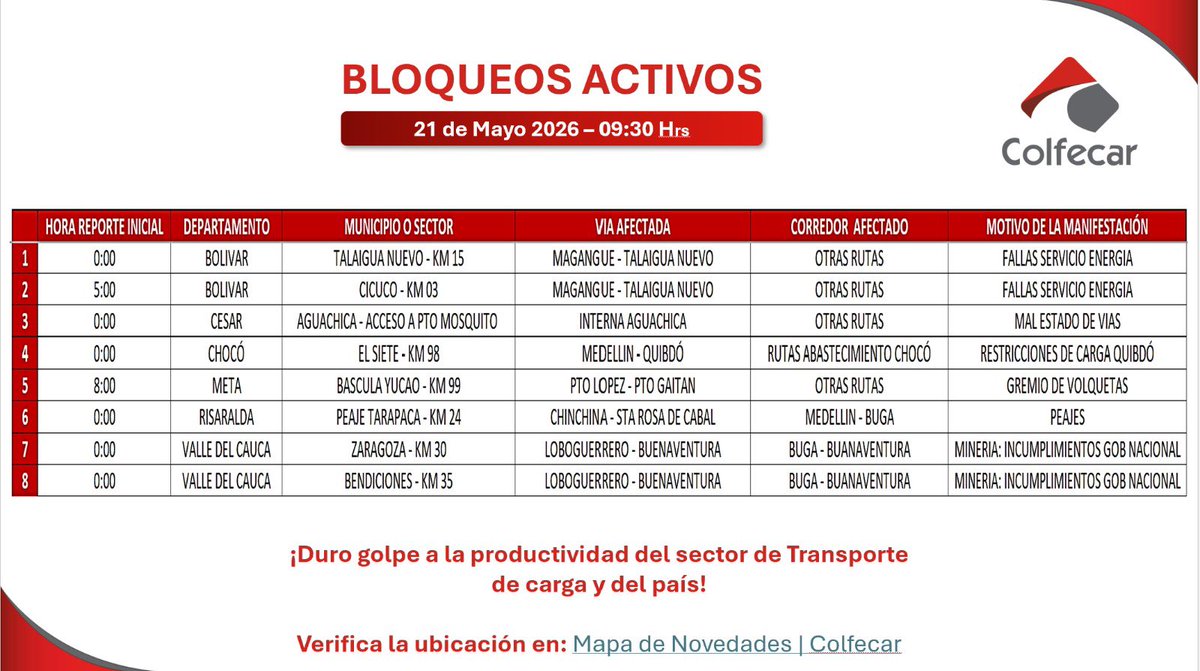 BLOQUEOS ACTIVOS

21 de Mayo 2026 – 09:30 Hrs

Colfecar

| | HORA REPORTE INICIAL | DEPARTAMENTO | MUNICIPIO O SECTOR | VIA AFECTADA | CORREDOR AFECTADO | MOTIVO DE LA MANIFESTACIÓN |
|---|---|---|---|---|---|---|
| 1 | 0:00 | BOLIVAR | TALAIGUA NUEVO - KM 15 | MAGANGUE - TALAIGUA NUEVO | OTRAS RUTAS | FALLAS SERVICIO ENERGIA |
| 2 | 5:00 | BOLIVAR | CICUCO - KM 03 | MAGANGUE - TALAIGUA NUEVO | OTRAS RUTAS | FALLAS SERVICIO ENERGIA |
| 3 | 0:00 | CESAR | AGUACHICA - ACCESO A PTO MOSQUITO | INTERNA AGUACHICA | OTRAS RUTAS | MAL ESTADO DE VIAS |
| 4 | 0:00 | CHOCÓ | EL SIETE - KM 98 | MEDELLIN - QUIBDÓ | RUTAS ABASTECIMIENTO CHOCÓ | RESTRICCIONES DE CARGA QUIBDÓ |
| 5 | 8:00 | META | BASCULA YUCAO - KM 99 | PTO LOPEZ - PTO GAITAN | OTRAS RUTAS | GREMIO DE VOLQUETAS |
| 6 | 0:00 | RISARALDA | PEAJE TARAPACA - KM 24 | CHINCHINA - STA ROSA DE CABAL | MEDELLIN - BUGA | PEAJES |
| 7 | 0:00 | VALLE DEL CAUCA | ZARAGOZA - KM 30 | LOBOGUERRERO - BUENAVENTURA | BUGA - BUANAVENTURA | MINERIA: INCUMPLIMIENTOS GOB NACIONAL |
| 8 | 0:00 | VALLE DEL CAUCA | BENDICIONES - KM 35 | LOBOGUERRERO - BUENAVENTURA | BUGA - BUANAVENTURA | MINERIA: INCUMPLIMIENTOS GOB NACIONAL |

¡Duro golpe a la productividad del sector de Transporte de carga y del país!

Verifica la ubicación en: Mapa de Novedades | Colfecar